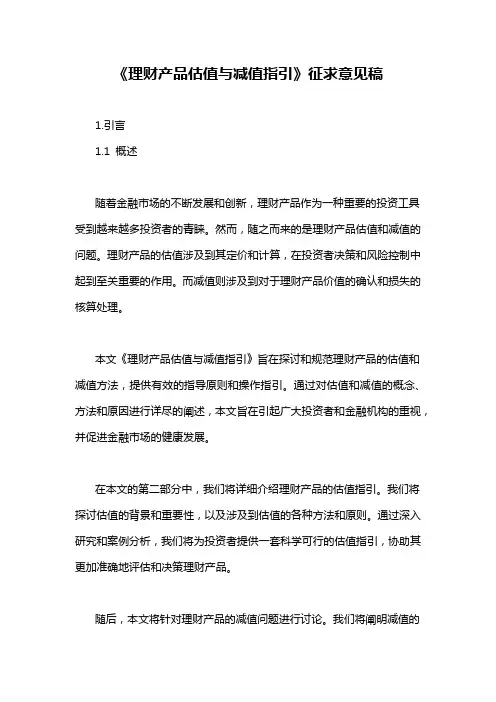 《理财产品估值与减值指引》征求意见稿

1.引言

1.1 概述

随着金融市场的不断发展和创新，理财产品作为一种重要的投资工具受到越来越多投资者的青睐。然而，随之而来的是理财产品估值和减值的问题。理财产品的估值涉及到其定价和计算，在投资者决策和风险控制中起到至关重要的作用。而减值则涉及到对于理财产品价值的确认和损失的核算处理。

本文《理财产品估值与减值指引》旨在探讨和规范理财产品的估值和减值方法，提供有效的指导原则和操作指引。通过对估值和减值的概念、方法和原因进行详尽的阐述，本文旨在引起广大投资者和金融机构的重视，并促进金融市场的健康发展。

在本文的第二部分中，我们将详细介绍理财产品的估值指引。我们将探讨估值的背景和重要性，以及涉及到估值的各种方法和原则。通过深入研究和案例分析，我们将为投资者提供一套科学可行的估值指引，协助其更加准确地评估和决策理财产品。

随后，本文将针对理财产品的减值问题进行讨论。我们将阐明减值的